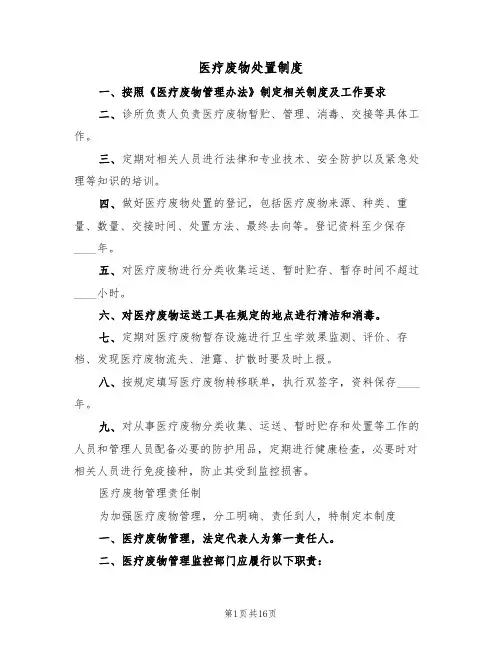 医疗废物处置制度

一、按照《医疗废物管理办法》制定相关制度及工作要求

二、诊所负责人负责医疗废物暂贮、管理、消毒、交接等具体工作。

三、定期对相关人员进行法律和专业技术、安全防护以及紧急处理等知识的培训。

四、做好医疗废物处置的登记，包括医疗废物来源、种类、重量、数量、交接时间、处置方法、最终去向等。登记资料至少保存____年。

五、对医疗废物进行分类收集运送、暂时贮存、暂存时间不超过____小时。

六、对医疗废物运送工具在规定的地点进行清洁和消毒。

七、定期对医疗废物暂存设施进行卫生学效果监测、评价、存档、发现医疗废物流失、泄露、扩散时要及时上报。

八、按规定填写医疗废物转移联单，执行双签字，资料保存____年。

九、对从事医疗废物分类收集、运送、暂时贮存和处置等工作的人员和管理人员配备必要的防护用品，定期进行健康检查，必要时对相关人员进行免疫接种，防止其受到监控损害。

医疗废物管理责任制

为加强医疗废物管理，分工明确、责任到人，特制定本制度

一、医疗废物管理，法定代表人为第一责任人。

二、医疗废物管理监控部门应履行以下职责：

第1页共16页